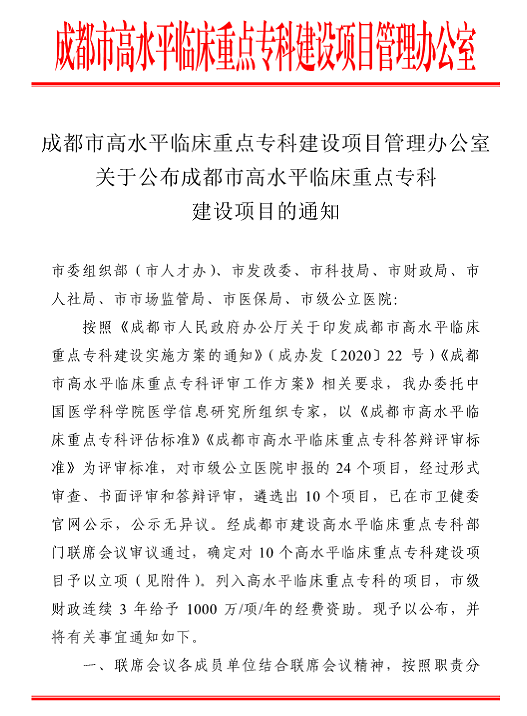 成都市高水平临床重点专科建设项目管理办公室

成都市高水平临床重点专科建设项目管理办公室
关于公布成都市高水平临床重点专科
建设项目的通知

市委组织部（市人才办）、市发改委、市科技局、市财政局、市人社局、市市场监管局、市医保局、市级公立医院：

按照《成都市人民政府办公厅关于印发成都市高水平临床重点专科建设实施方案的通知》（成办发〔2020〕22 号）《成都市高水平临床重点专科评审工作方案》相关要求，我办委托中国医学科学院医学信息研究所组织专家，以《成都市高水平临床重点专科评估标准》《成都市高水平临床重点专科答辩评审标准》为评审标准，对市级公立医院申报的 24 个项目，经过形式审查、书面评审和答辩评审，遴选出 10 个项目，已在市卫健委官网公示，公示无异议。经成都市建设高水平临床重点专科部门联席会议审议通过，确定对 10 个高水平临床重点专科建设项目予以立项（见附件）。列入高水平临床重点专科的项目，市级财政连续 3 年给予 1000 万/项/年的经费资助。现予以公布，并将有关事宜通知如下。

一、联席会议各成员单位结合联席会议精神，按照职责分